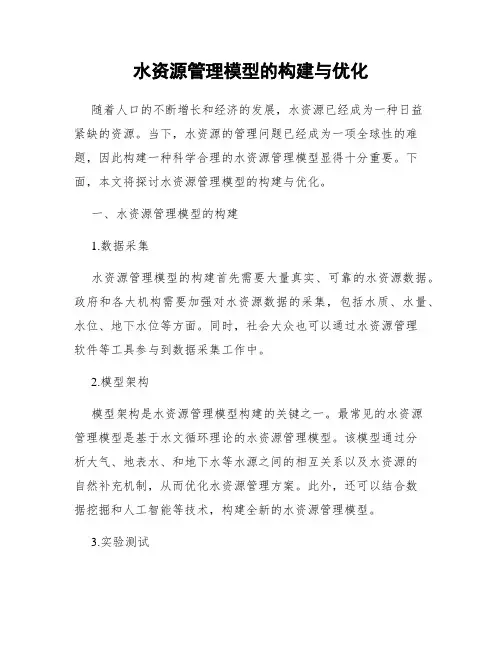 水资源管理模型的构建与优化

随着人口的不断增长和经济的发展，水资源已经成为一种日益紧缺的资源。当下，水资源的管理问题已经成为一项全球性的难题，因此构建一种科学合理的水资源管理模型显得十分重要。下面，本文将探讨水资源管理模型的构建与优化。

一、水资源管理模型的构建

1.数据采集

水资源管理模型的构建首先需要大量真实、可靠的水资源数据。政府和各大机构需要加强对水资源数据的采集，包括水质、水量、水位、地下水位等方面。同时，社会大众也可以通过水资源管理软件等工具参与到数据采集工作中。

2.模型架构

模型架构是水资源管理模型构建的关键之一。最常见的水资源管理模型是基于水文循环理论的水资源管理模型。该模型通过分析大气、地表水、和地下水等水源之间的相互关系以及水资源的自然补充机制，从而优化水资源管理方案。此外，还可以结合数据挖掘和人工智能等技术，构建全新的水资源管理模型。

3.实验测试